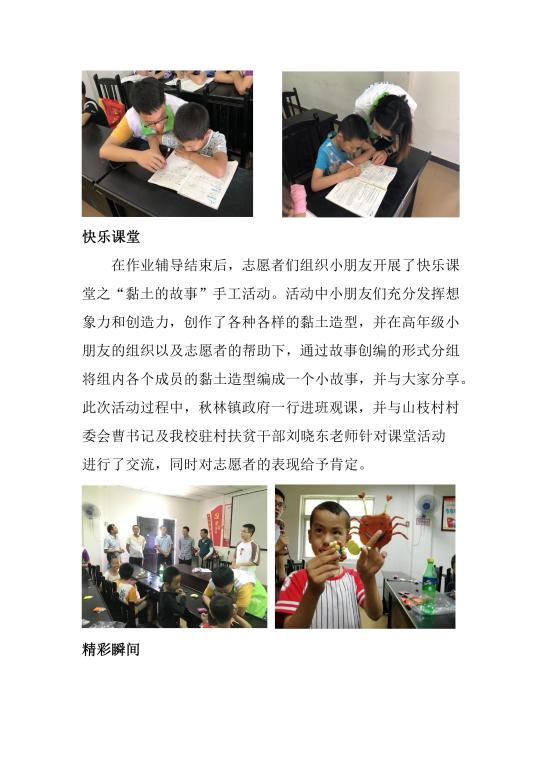 快乐课堂

在作业辅导结束后，志愿者们组织小朋友开展了快乐课堂之“黏土的故事”手工活动。活动中小朋友们充分发挥想象力和创造力，创作了各种各样的黏土造型，并在高年级小朋友的组织以及志愿者的帮助下，通过故事创编的形式分组将组内各个成员的黏土造型编成一个小故事，并与大家分享。此次活动过程中，秋林镇政府一行进班观课，并与山枝村村委会曹书记及我校驻村扶贫干部刘晓东老师针对课堂活动进行了交流，同时对志愿者的表现给予肯定。

精彩瞬间